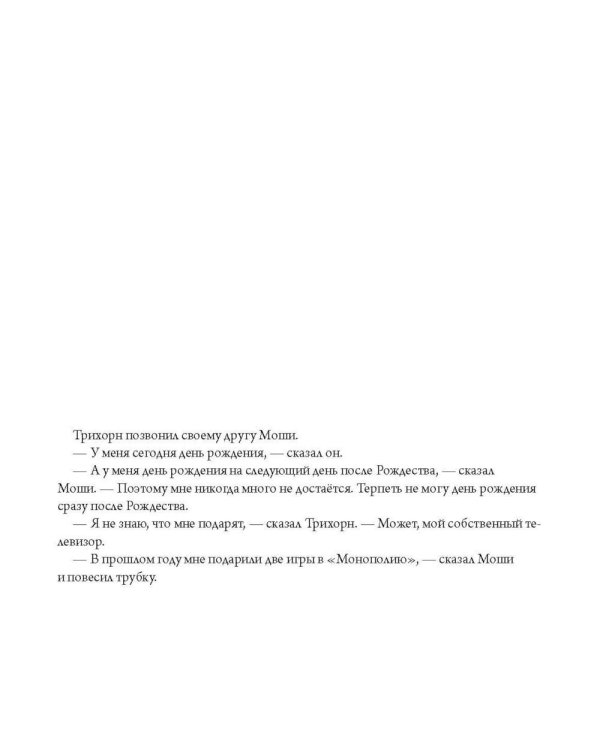 Трихорн позвонил своему другу Моши.

— У меня сегодня день рождения, — сказал он.

— А у меня день рождения на следующий день после Рождества, — сказал Моши. — Поэтому мне никогда много не достаётся. Терпеть не могу день рождения сразу после Рождества.

— Я не знаю, что мне подарят, — сказал Трихорн. — Может, мой собственный телевизор.

— В прошлом году мне подарили две игры в «Монополию», — сказал Моши и повесил трубку.